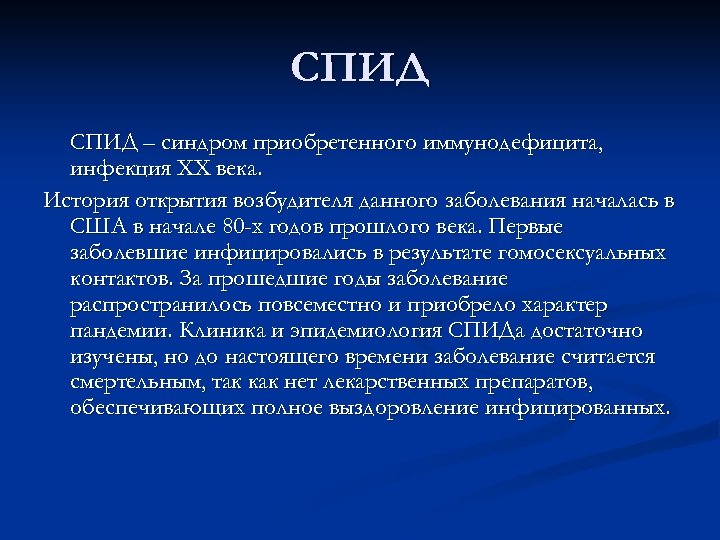 СПИД

СПИД – синдром приобретенного иммунодефицита, инфекция XX века.

История открытия возбудителя данного заболевания началась в США в начале 80-х годов прошлого века. Первые заболевшие инфицировались в результате гомосексуальных контактов. За прошедшие годы заболевание распространилось повсеместно и приобрело характер пандемии. Клиника и эпидемиология СПИДа достаточно изучены, но до настоящего времени заболевание считается смертельным, так как нет лекарственных препаратов, обеспечивающих полное выздоровление инфицированных.